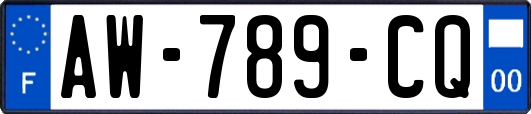 F
AW-789-CQ
00